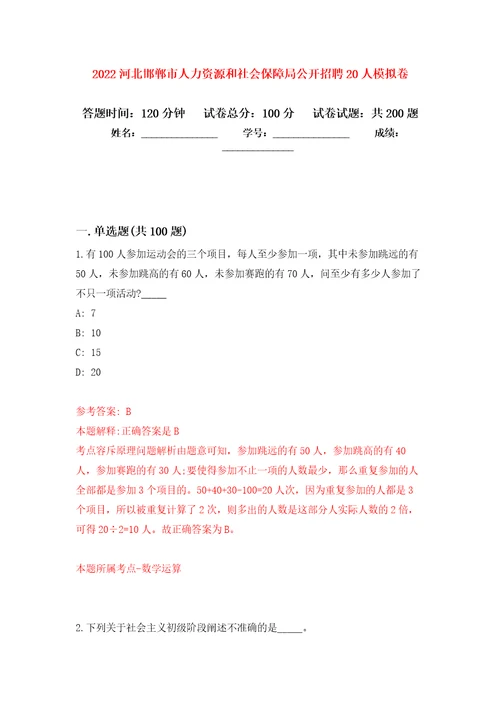 2022 河北邯郸市人力资源和社会保障局公开招聘 20 人模拟卷

答题时间：120 分钟　试卷总分：100 分　试卷试题：共 200 题

姓名：______________　学号：______________　成绩：______________

一. 单选题(共 100 题)

1. 有 100 人参加运动会的三个项目，每人至少参加一项，其中未参加跳远的有 50 人，未参加跳高的有 60 人，未参加赛跑的有 70 人，问至少有多少人参加了不只一项活动?_____

A: 7

B: 10

C: 15

D: 20

参考答案: B

本题解释:正确答案是 B

考点容斥原理问题解析由题意可知，参加跳远的有 50 人，参加跳高的有 40 人，参加赛跑的有 30 人;要使得参加不止一项的人数最少，那么重复参加的人全部都是参加 3 个项目的。50+40+30-100=20 人次，因为重复参加的人都是 3 个项目，所以被重复计算了 2 次，则多出的人数是这部分人实际人数的 2 倍，可得 20÷2=10 人。故正确答案为 B。

本题所属考点-数学运算

2. 下列关于社会主义初级阶段阐述不准确的是_____。